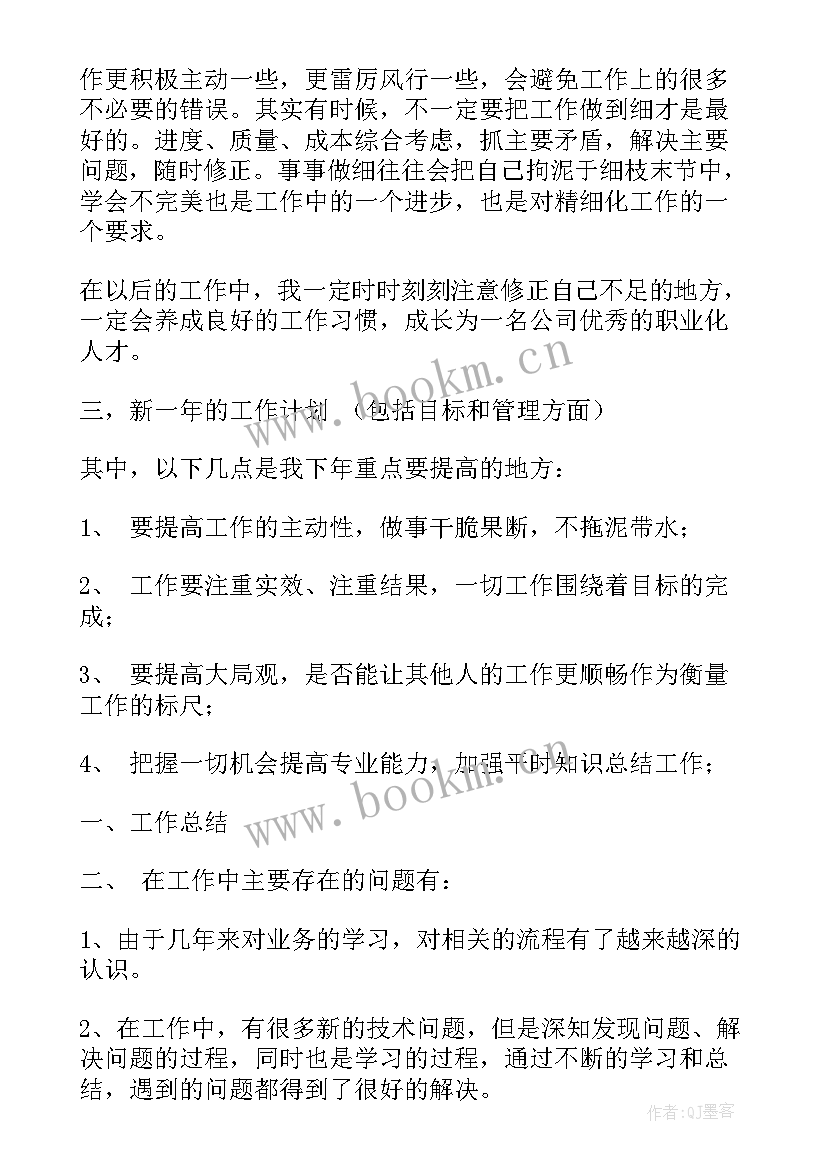 作更积极主动一些，更雷厉风行一些，会避免工作上的很多不必要的错误。其实有时候，不一定要把工作做到细才是最好的。进度、质量、成本综合考虑，抓主要矛盾，解决主要问题，随时修正。事事做细往往会把自己拘泥于细枝末节中，学会不完美也是工作中的一个进步，也是对精细化工作的一个要求。

在以后的工作中，我一定时时刻刻注意修正自己不足的地方，一定会养成良好的工作习惯，成长为一名公司优秀的职业化人才。

www.bookm.cn

三，新一年的工作计划 （包括目标和管理方面）

其中，以下几点是我下年重点要提高的地方：

1、 要提高工作的主动性，做事干脆果断，不拖泥带水；

2、 工作要注重实效、注重结果，一切工作围绕着目标的完成；

3、 要提高大局观，是否能让其他人的工作更顺畅作为衡量工作的标尺；

4、 把握一切机会提高专业能力，加强平时知识总结工作；

www.bookm.cn

一、工作总结

二、 在工作中主要存在的问题有：

1、由于几年来对业务的学习，对相关的流程有了越来越深的认识。

2、在工作中，有很多新的技术问题，但是深知发现问题、解决问题的过程，同时也是学习的过程，通过不断的学习和总结，遇到的问题都得到了很好的解决。

作者：QJ墨客